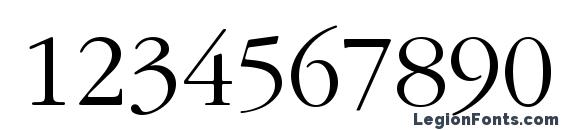 1234567890

LegionFonts.com